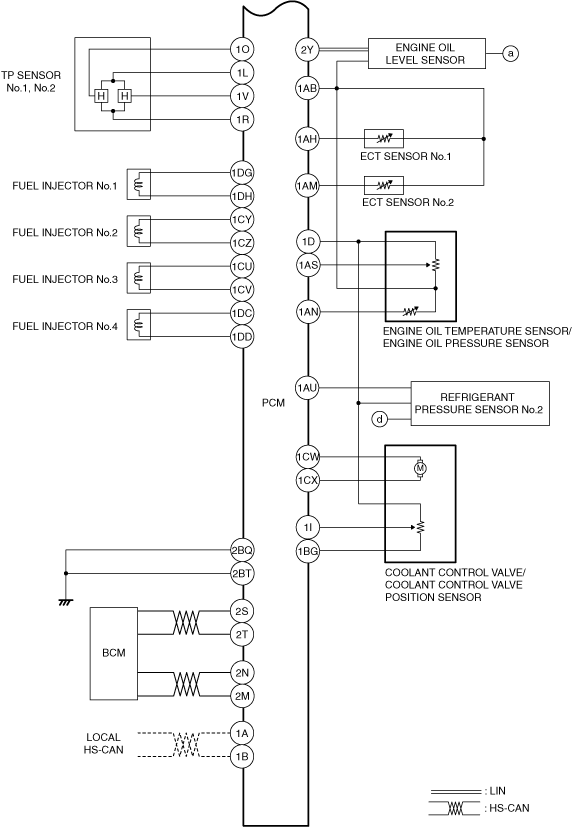 TP SENSOR No.1, No.2

H H

1O
1L
1V
1R

FUEL INJECTOR No.1
1DG
1DH

FUEL INJECTOR No.2
1CY
1CZ

FUEL INJECTOR No.3
1CU
1CV

FUEL INJECTOR No.4
1DC
1DD

PCM

2BQ
2BT

BCM
2S
2T
2N
2M

LOCAL HS-CAN
1A
1B

2Y
ENGINE OIL LEVEL SENSOR
a

1AB
1AH
ECT SENSOR No.1
1AM
ECT SENSOR No.2

1D
1AS
1AN
ENGINE OIL TEMPERATURE SENSOR/ ENGINE OIL PRESSURE SENSOR

1AU
REFRIGERANT PRESSURE SENSOR No.2
d

1CW
1CX
M
1I
1BG
COOLANT CONTROL VALVE/ COOLANT CONTROL VALVE POSITION SENSOR

: LIN
: HS-CAN